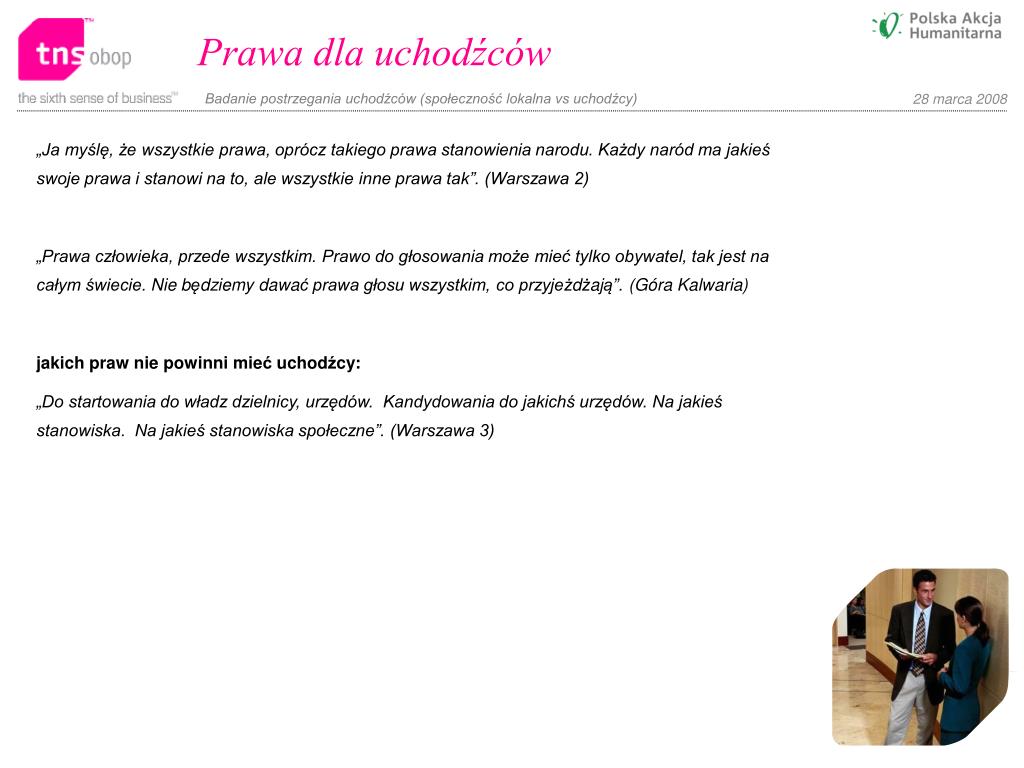 tns obop

the sixth sense of business™

Prawa dla uchodźców

Polska Akcja Humanitarna

Badanie postrzegania uchodźców (społeczność lokalna vs uchodźcy)

28 marca 2008

„Ja myślę, że wszystkie prawa, oprócz takiego prawa stanowienia narodu. Każdy naród ma jakieś swoje prawa i stanowi na to, ale wszystkie inne prawa tak”. (Warszawa 2)

„Prawa człowieka, przede wszystkim. Prawo do głosowania może mieć tylko obywatel, tak jest na całym świecie. Nie będziemy dawać prawa głosu wszystkim, co przyjeżdżają”. (Góra Kalwaria)

jakich praw nie powinni mieć uchodźcy:

„Do startowania do władz dzielnicy, urzędów. Kandydowania do jakichś urzędów. Na jakieś stanowiska. Na jakieś stanowiska społeczne”. (Warszawa 3)